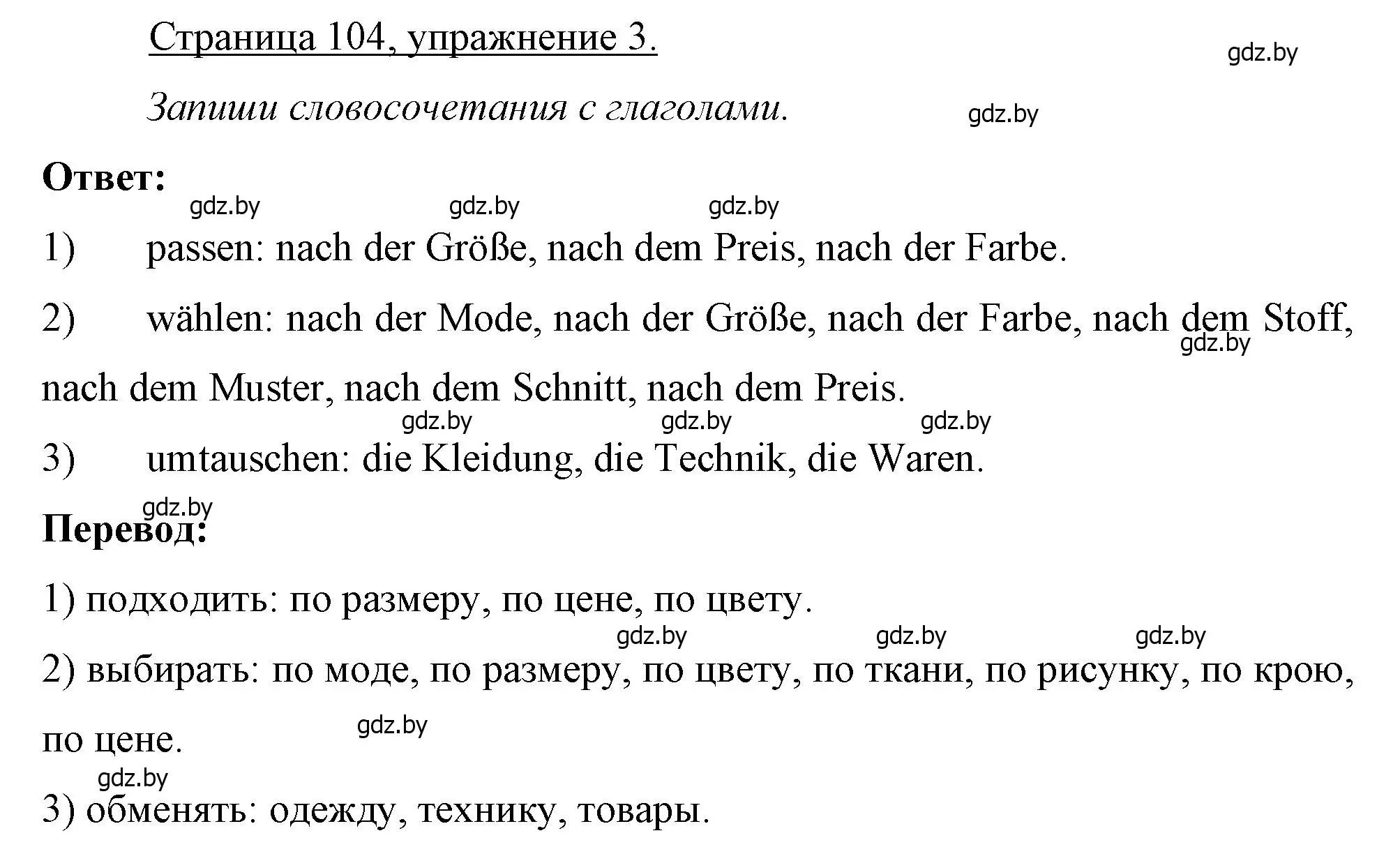 Страница 104, упражнение 3.

gdz.by

Запиши словосочетания с глаголами.

gdz.by

Ответ:

gdz.by gdz.by gdz.by

1) passen: nach der Größe, nach dem Preis, nach der Farbe.

2) wählen: nach der Mode, nach der Größe, nach der Farbe, nach dem Stoff, nach dem Muster, nach dem Schnitt, nach dem Preis.

gdz.by

gdz.by gdz.by gdz.by

3) umtauschen: die Kleidung, die Technik, die Waren.

gdz.by

Перевод:

1) подходить: по размеру, по цене, по цвету.

gdz.by gdz.by gdz.by

2) выбирать: по моде, по размеру, по цвету, по ткани, по рисунку, по крою, по цене.

gdz.by

gdz.by

3) обменять: одежду, технику, товары.